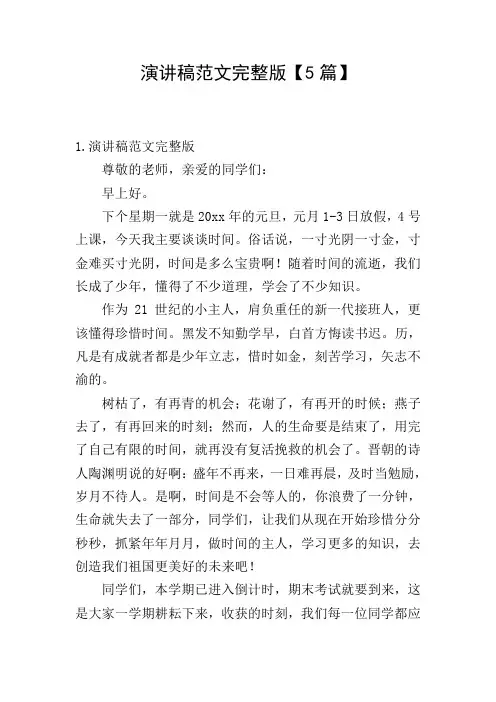 演讲稿范文完整版【5篇】

1.演讲稿范文完整版

尊敬的老师，亲爱的同学们：

早上好。

下个星期一就是20xx年的元旦，元月1-3日放假，4号上课，今天我主要谈谈时间。俗话说，一寸光阴一寸金，寸金难买寸光阴，时间是多么宝贵啊！随着时间的流逝，我们长成了少年，懂得了不少道理，学会了不少知识。

作为21世纪的小主人，肩负重任的新一代接班人，更该懂得珍惜时间。黑发不知勤学早，白首方悔读书迟。历，凡是有成就者都是少年立志，惜时如金，刻苦学习，矢志不渝的。

树枯了，有再青的机会；花谢了，有再开的时候；燕子去了，有再回来的时刻；然而，人的生命要是结束了，用完了自己有限的时间，就再没有复活挽救的机会了。晋朝的诗人陶渊明说的好啊：盛年不再来，一日难再晨，及时当勉励，岁月不待人。是啊，时间是不会等人的，你浪费了一分钟，生命就失去了一部分，同学们，让我们从现在开始珍惜分分秒秒，抓紧年年月月，做时间的主人，学习更多的知识，去创造我们祖国更美好的未来吧！

同学们，本学期已进入倒计时，期末考试就要到来，这是大家一学期耕耘下来，收获的时刻，我们每一位同学都应